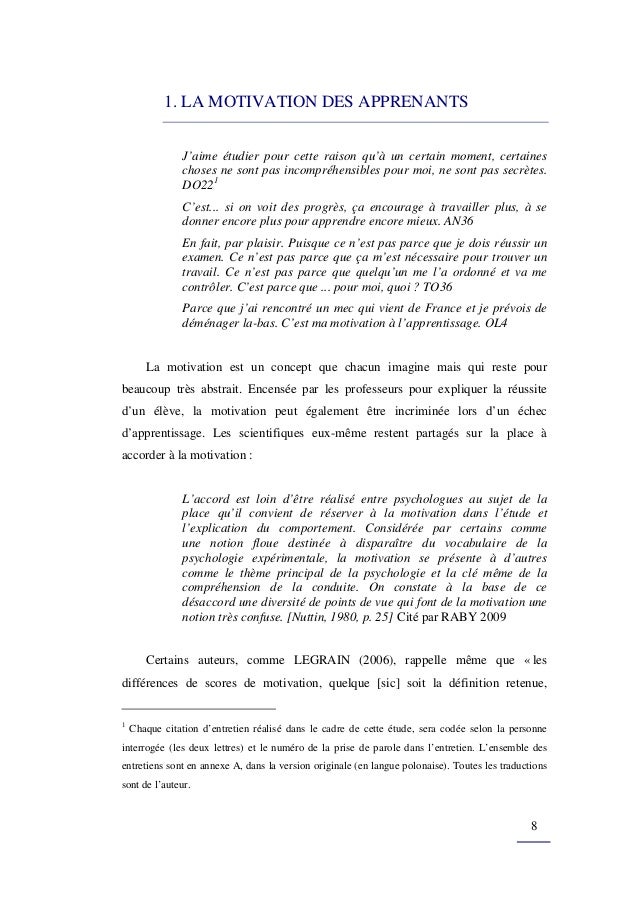 1. LA MOTIVATION DES APPRENANTS

J'aime étudier pour cette raison qu'à un certain moment, certaines choses ne sont pas incompréhensibles pour moi, ne sont pas secrètes. DO22$^1$

C'est... si on voit des progrès, ça encourage à travailler plus, à se donner encore plus pour apprendre encore mieux. AN36

En fait, par plaisir. Puisque ce n'est pas parce que je dois réussir un examen. Ce n'est pas parce que ça m'est nécessaire pour trouver un travail. Ce n'est pas parce que quelqu'un me l'a ordonné et va me contrôler. C'est parce que ... pour moi, quoi ? TO36

Parce que j'ai rencontré un mec qui vient de France et je prévois de déménager la-bas. C'est ma motivation à l'apprentissage. OL4

La motivation est un concept que chacun imagine mais qui reste pour beaucoup très abstrait. Encensée par les professeurs pour expliquer la réussite d'un élève, la motivation peut également être incriminée lors d'un échec d'apprentissage. Les scientifiques eux-même restent partagés sur la place à accorder à la motivation :

L'accord est loin d'être réalisé entre psychologues au sujet de la place qu'il convient de réserver à la motivation dans l'étude et l'explication du comportement. Considérée par certains comme une notion floue destinée à disparaître du vocabulaire de la psychologie expérimentale, la motivation se présente à d'autres comme le thème principal de la psychologie et la clé même de la compréhension de la conduite. On constate à la base de ce désaccord une diversité de points de vue qui font de la motivation une notion très confuse. [Nuttin, 1980, p. 25] Cité par RABY 2009

Certains auteurs, comme LEGRAIN (2006), rappelle même que « les différences de scores de motivation, quelque [sic] soit la définition retenue,

$^1$ Chaque citation d'entretien réalisé dans le cadre de cette étude, sera codée selon la personne interrogée (les deux lettres) et le numéro de la prise de parole dans l'entretien. L'ensemble des entretiens sont en annexe A, dans la version originale (en langue polonaise). Toutes les traductions sont de l'auteur.

8